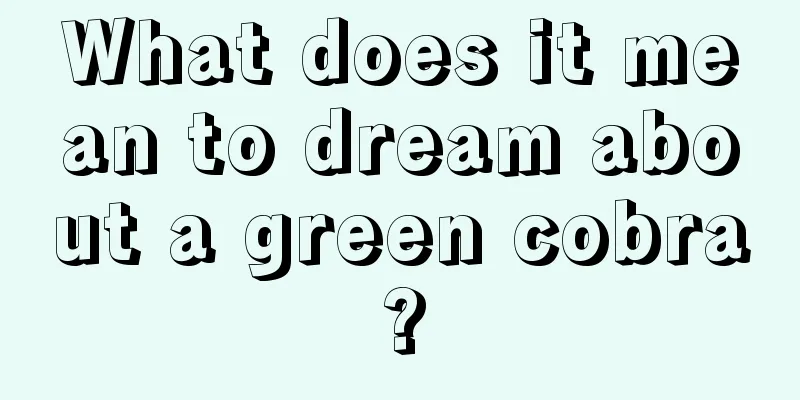 What does it mean to dream about a green cobra?